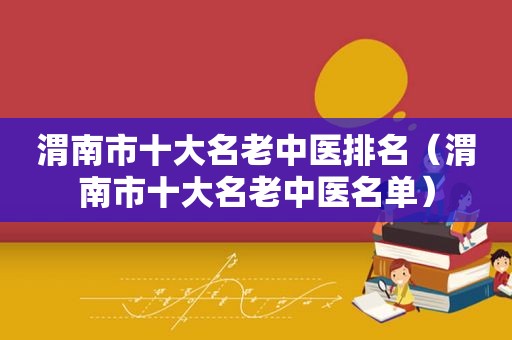 渭南市十大名老中医排名（渭南市十大名老中医名单）